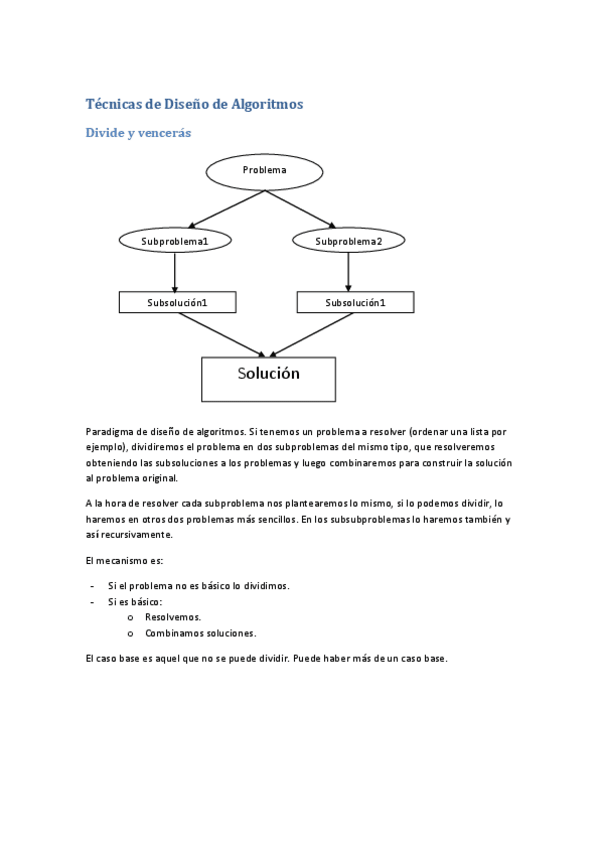 Técnicas de Diseño de Algoritmos

Divide y vencerás

Problema

Subproblema1

Subproblema2

Subsolución1

Subsolución1

Solución

Paradigma de diseño de algoritmos. Si tenemos un problema a resolver (ordenar una lista por ejemplo), dividiremos el problema en dos subproblemas del mismo tipo, que resolveremos obteniendo las subsoluciones a los problemas y luego combinaremos para construir la solución al problema original.

A la hora de resolver cada subproblema nos plantearemos lo mismo, si lo podemos dividir, lo haremos en otros dos problemas más sencillos. En los subsubproblemas lo haremos también y así recursivamente.

El mecanismo es:

- Si el problema no es básico lo dividimos.
- Si es básico:
  o Resolvemos.
  o Combinamos soluciones.

El caso base es aquel que no se puede dividir. Puede haber más de un caso base.